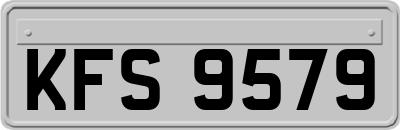 KFS 9579